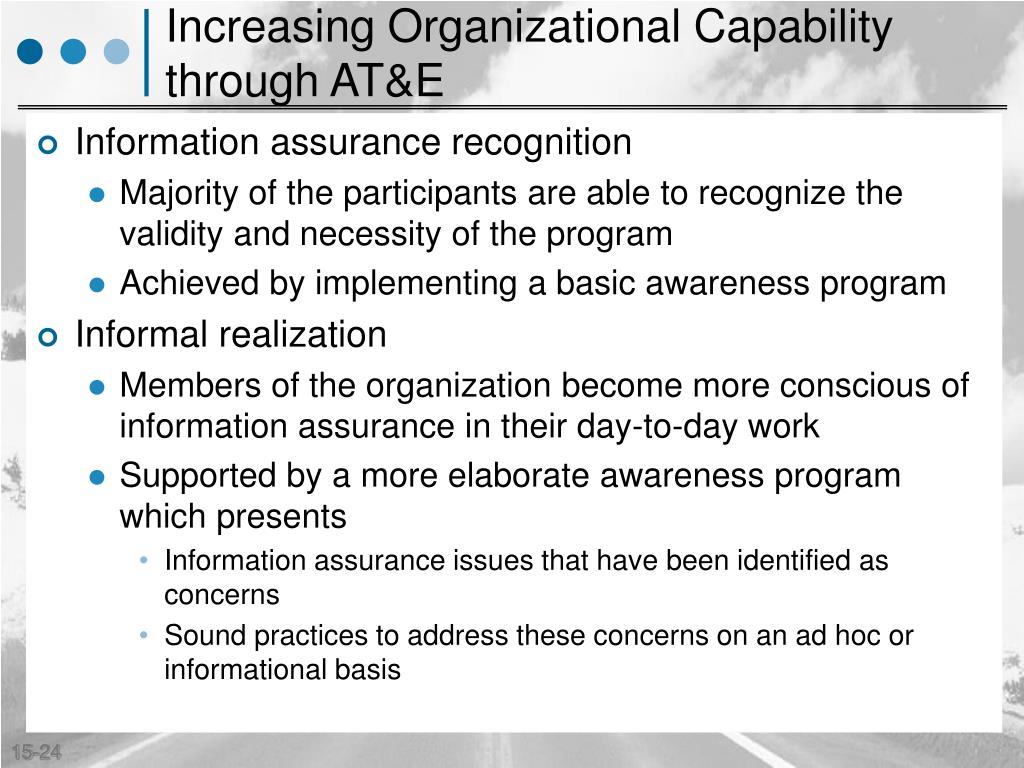 Increasing Organizational Capability through AT&E

Information assurance recognition

Majority of the participants are able to recognize the validity and necessity of the program

Achieved by implementing a basic awareness program

Informal realization

Members of the organization become more conscious of information assurance in their day-to-day work

Supported by a more elaborate awareness program which presents

Information assurance issues that have been identified as concerns

Sound practices to address these concerns on an ad hoc or informational basis

15-24